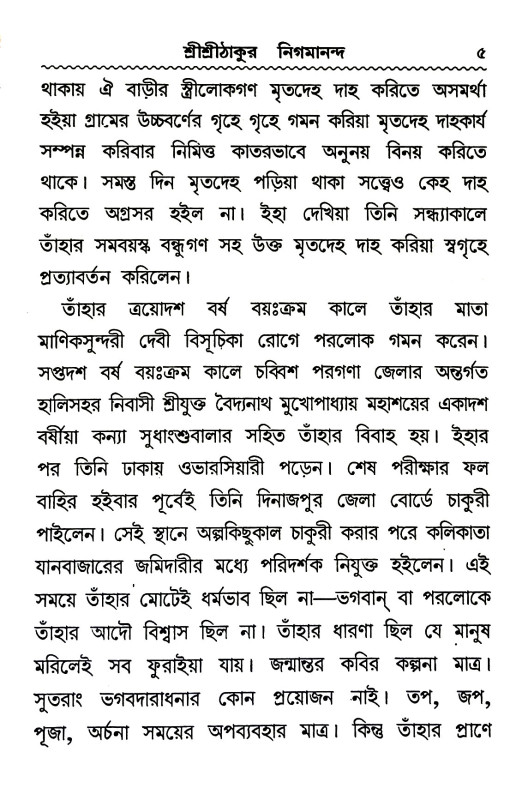 শ্রীশ্রীঠাকুর নিগমানন্দ ৫

থাকায় ঐ বাড়ীর স্ত্রীলোকগণ মৃতদেহ দাহ করিতে অসমর্থা হইয়া গ্রামের উচ্চবর্ণের গৃহে গৃহে গমন করিয়া মৃতদেহ দাহকার্য সম্পন্ন করিবার নিমিত্ত কাতরভাবে অনুনয় বিনয় করিতে থাকে। সমস্ত দিন মৃতদেহ পড়িয়া থাকা সত্ত্বেও কেহ দাহ করিতে অগ্রসর হইল না। ইহা দেখিয়া তিনি সন্ধ্যাকালে তাঁহার সমবয়স্ক বন্ধুগণ সহ উক্ত মৃতদেহ দাহ করিয়া স্বগৃহে প্রত্যাবর্তন করিলেন।

তাঁহার ত্রয়োদশ বর্ষ বয়ঃক্রম কালে তাঁহার মাতা মাণিকসুন্দরী দেবী বিসূচিকা রোগে পরলোক গমন করেন। সপ্তদশ বর্ষ বয়ঃক্রম কালে চব্বিশ পরগণা জেলার অন্তর্গত হালিসহর নিবাসী শ্রীযুক্ত বৈদ্যনাথ মুখোপাধ্যায় মহাশয়ের একাদশ বর্ষীয়া কন্যা সুধাংশুবালার সহিত তাঁহার বিবাহ হয়। ইহার পর তিনি ঢাকায় ওভারসিয়ারী পড়েন। শেষ পরীক্ষার ফল বাহির হইবার পূর্বেই তিনি দিনাজপুর জেলা বোর্ডে চাকুরী পাইলেন। সেই স্থানে অল্পকিছুকাল চাকুরী করার পরে কলিকাতা যানবাজারের জমিদারীর মধ্যে পরিদর্শক নিযুক্ত হইলেন। এই সময়ে তাঁহার মোটেই ধর্মভাব ছিল না—ভগবান্ বা পরলোকে তাঁহার আদৌ বিশ্বাস ছিল না। তাঁহার ধারণা ছিল যে মানুষ মরিলেই সব ফুরাইয়া যায়। জন্মান্তর কবির কল্পনা মাত্র। সুতরাং ভগবদারাধনার কোন প্রয়োজন নাই। তপ, জপ, পূজা, অর্চনা সময়ের অপব্যবহার মাত্র। কিন্তু তাঁহার প্রাণে